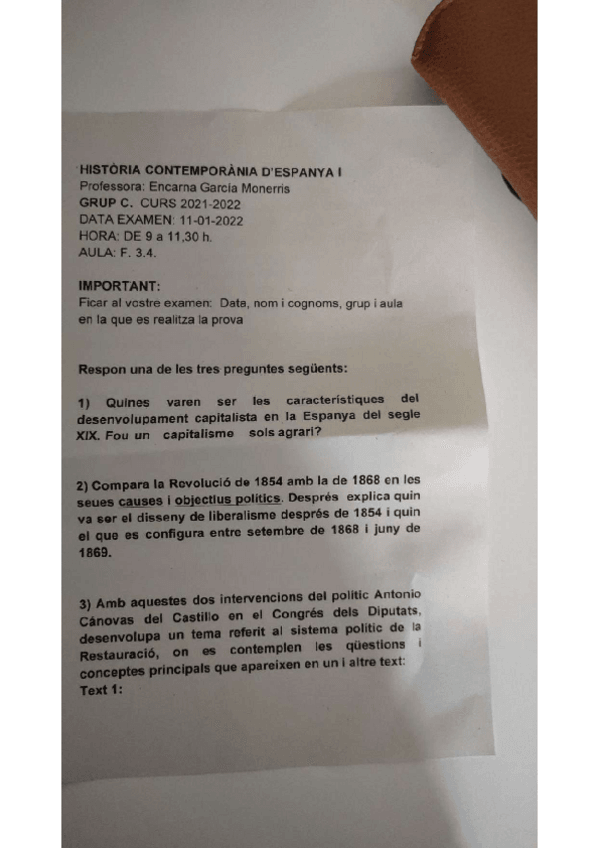 HISTÒRIA CONTEMPORÀNIA D'ESPANYA I
Professora: Encarna García Monerris
GRUP C. CURS 2021-2022
DATA EXAMEN: 11-01-2022
HORA: DE 9 a 11,30 h.
AULA: F. 3.4.

IMPORTANT:
Ficar al vostre examen: Data, nom i cognoms, grup i aula en la que es realitza la prova

Respon una de les tres preguntes següents:

1) Quines varen ser les característiques del desenvolupament capitalista en la Espanya del segle XIX. Fou un capitalisme sols agrari?

2) Compara la Revolució de 1854 amb la de 1868 en les seues causes i objectius polítics. Després explica quin va ser el disseny de liberalisme després de 1854 i quin el que es configura entre setembre de 1868 i juny de 1869.

3) Amb aquestes dos intervencions del polític Antonio Cánovas del Castillo en el Congrés dels Diputats, desenvolupa un tema referit al sistema polític de la Restauració, on es contemplen les qüestions i conceptes principals que apareixen en un i altre text:
Text 1: